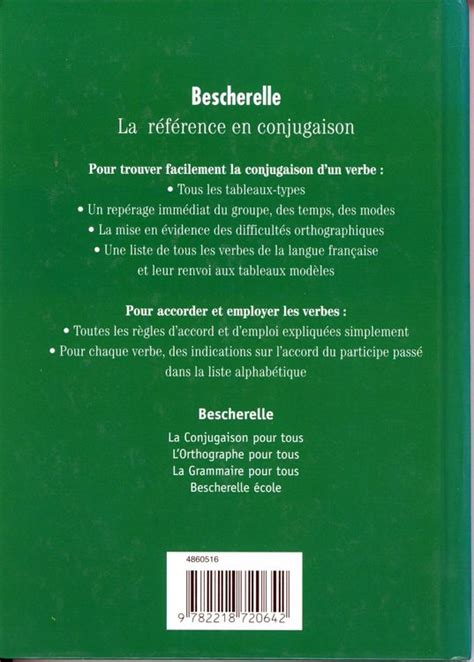 Bescherelle
La référence en conjugaison

Pour trouver facilement la conjugaison d'un verbe :
• Tous les tableaux-types
• Un repérage immédiat du groupe, des temps, des modes
• La mise en évidence des difficultés orthographiques
• Une liste de tous les verbes de la langue française et leur renvoi aux tableaux modèles

Pour accorder et employer les verbes :
• Toutes les règles d'accord et d'emploi expliquées simplement
• Pour chaque verbe, des indications sur l'accord du participe passé dans la liste alphabétique

Bescherelle

La Conjugaison pour tous
L'Orthographe pour tous
La Grammaire pour tous
Bescherelle école

4860516

9 782218 720642